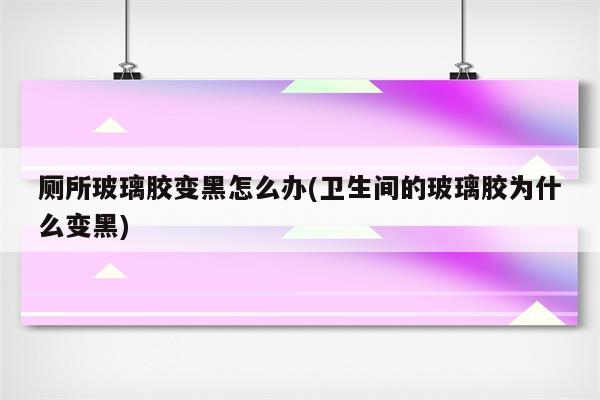 厕所玻璃胶变黑怎么办(卫生间的玻璃胶为什么变黑)